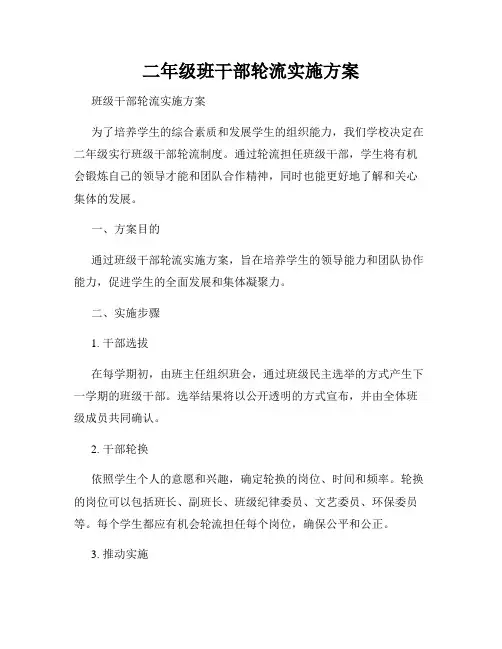 二年级班干部轮流实施方案

班级干部轮流实施方案

为了培养学生的综合素质和发展学生的组织能力，我们学校决定在二年级实行班级干部轮流制度。通过轮流担任班级干部，学生将有机会锻炼自己的领导才能和团队合作精神，同时也能更好地了解和关心集体的发展。

一、方案目的

通过班级干部轮流实施方案，旨在培养学生的领导能力和团队协作能力，促进学生的全面发展和集体凝聚力。

二、实施步骤

1. 干部选拔

在每学期初，由班主任组织班会，通过班级民主选举的方式产生下一学期的班级干部。选举结果将以公开透明的方式宣布，并由全体班级成员共同确认。

2. 干部轮换

依照学生个人的意愿和兴趣，确定轮换的岗位、时间和频率。轮换的岗位可以包括班长、副班长、班级纪律委员、文艺委员、环保委员等。每个学生都应有机会轮流担任每个岗位，确保公平和公正。

3. 推动实施